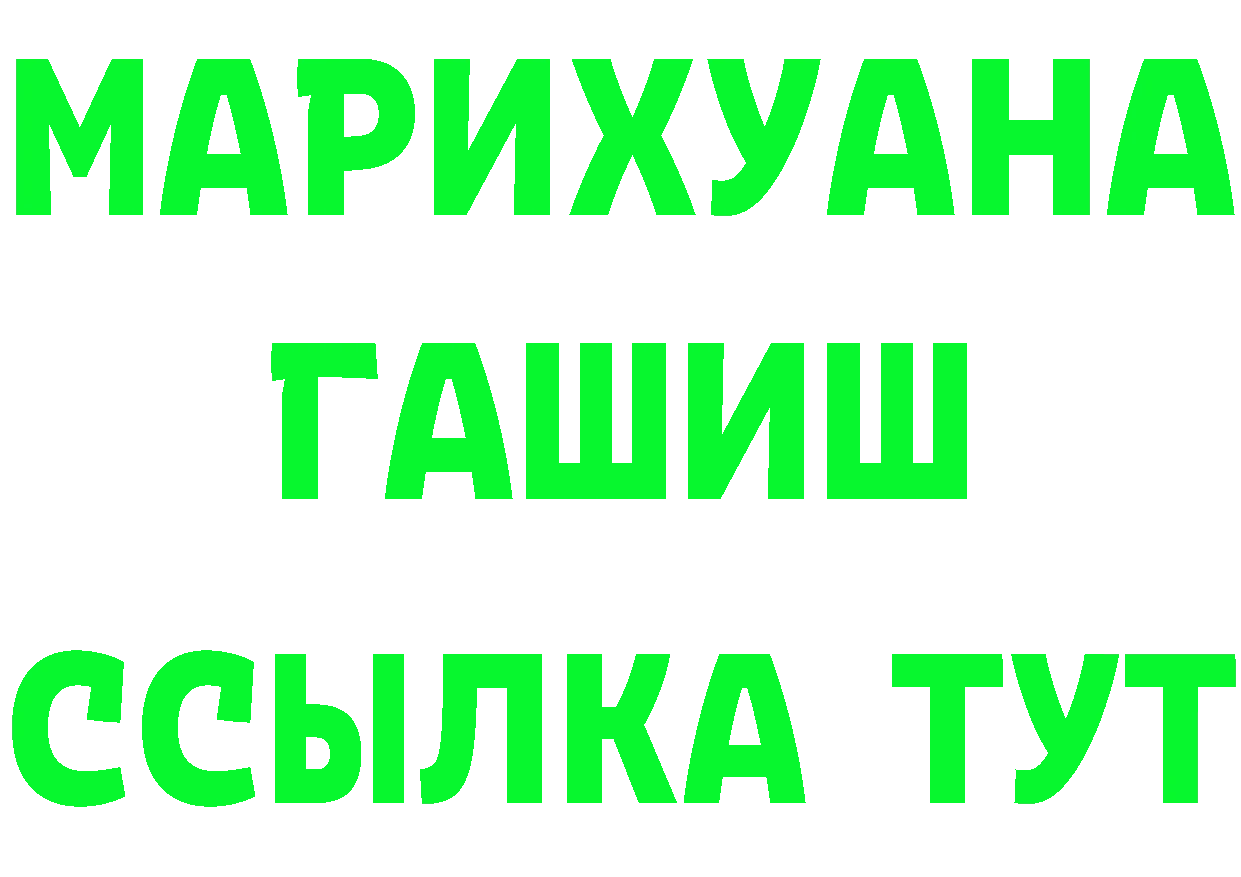 МАРИХУАНА ГАШИШ ССЫЛКА ТУТ